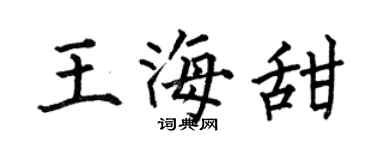 王海甜

词典网